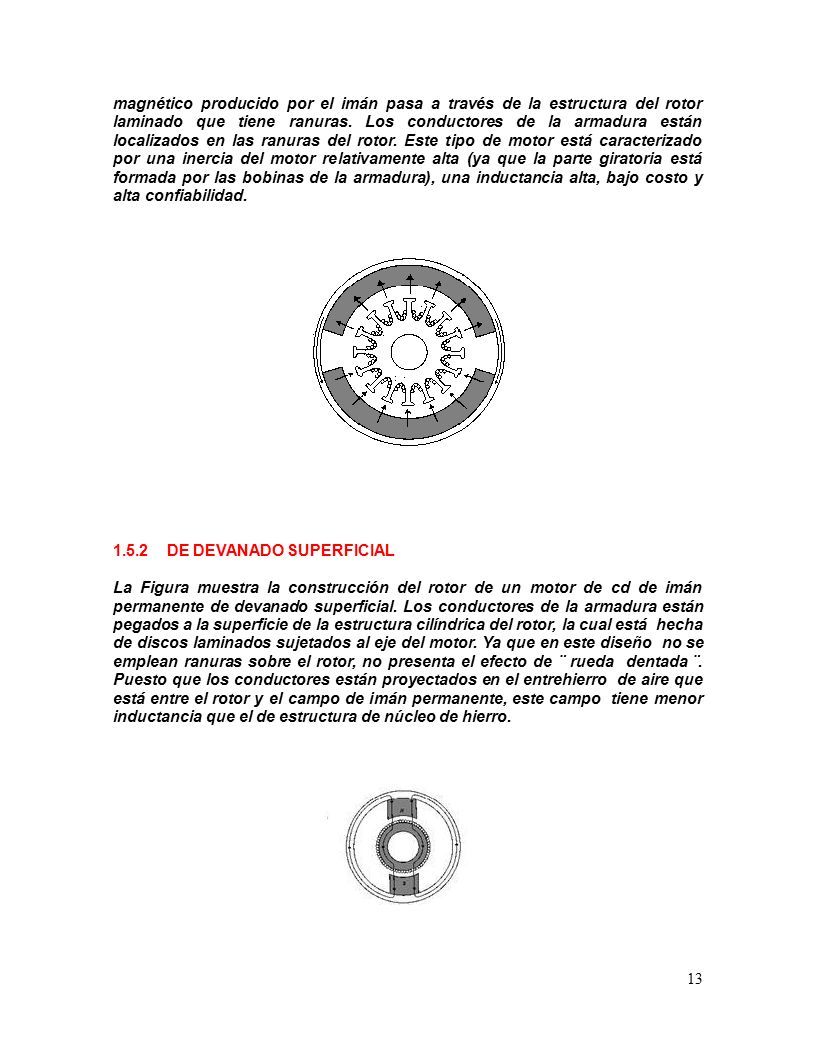 magnético producido por el imán pasa a través de la estructura del rotor laminado que tiene ranuras. Los conductores de la armadura están localizados en las ranuras del rotor. Este tipo de motor está caracterizado por una inercia del motor relativamente alta (ya que la parte giratoria está formada por las bobinas de la armadura), una inductancia alta, bajo costo y alta confiabilidad.

1.5.2 DE DEVANADO SUPERFICIAL

La Figura muestra la construcción del rotor de un motor de cd de imán permanente de devanado superficial. Los conductores de la armadura están pegados a la superficie de la estructura cilíndrica del rotor, la cual está hecha de discos laminados sujetados al eje del motor. Ya que en este diseño no se emplean ranuras sobre el rotor, no presenta el efecto de ¨ rueda dentada ¨. Puesto que los conductores están proyectados en el entrehierro de aire que está entre el rotor y el campo de imán permanente, este campo tiene menor inductancia que el de estructura de núcleo de hierro.

13